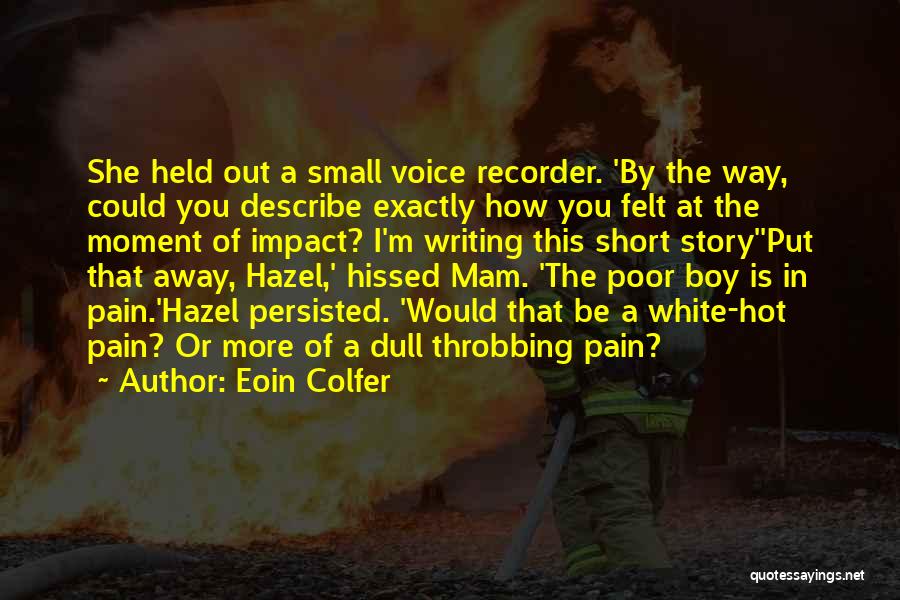 She held out a small voice recorder. 'By the way, could you describe exactly how you felt at the moment of impact? I'm writing this short story''Put that away, Hazel,' hissed Mam. 'The poor boy is in pain.'Hazel persisted. 'Would that be a white-hot pain? Or more of a dull throbbing pain?

~ Author: Eoin Colfer

quotessayings.net